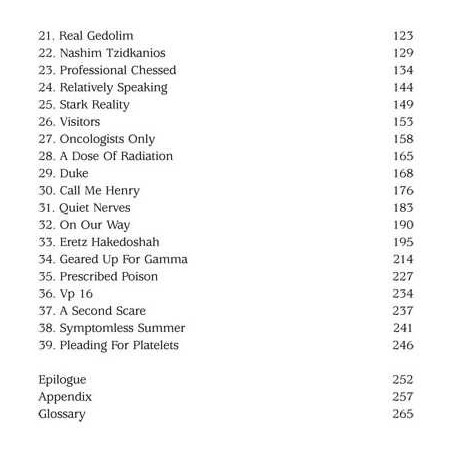 21. Real Gedolim 123
22. Nashim Tzidkanios 129
23. Professional Chessed 134
24. Relatively Speaking 144
25. Stark Reality 149
26. Visitors 153
27. Oncologists Only 158
28. A Dose Of Radiation 165
29. Duke 168
30. Call Me Henry 176
31. Quiet Nerves 183
32. On Our Way 190
33. Eretz Hakedoshah 195
34. Geared Up For Gamma 214
35. Prescribed Poison 227
36. Vp 16 234
37. A Second Scare 237
38. Symptomless Summer 241
39. Pleading For Platelets 246

Epilogue 252
Appendix 257
Glossary 265